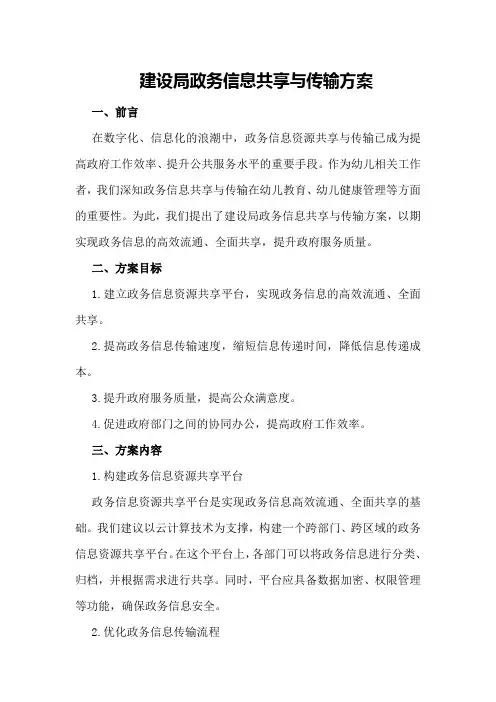 建设局政务信息共享与传输方案

一、前言

在数字化、信息化的浪潮中，政务信息资源共享与传输已成为提高政府工作效率、提升公共服务水平的重要手段。作为幼儿相关工作者，我们深知政务信息共享与传输在幼儿教育、幼儿健康管理等方面的重要性。为此，我们提出了建设局政务信息共享与传输方案，以期实现政务信息的高效流通、全面共享，提升政府服务质量。

二、方案目标

1.建立政务信息资源共享平台，实现政务信息的高效流通、全面共享。

2.提高政务信息传输速度，缩短信息传递时间，降低信息传递成本。

3.提升政府服务质量，提高公众满意度。

4.促进政府部门之间的协同办公，提高政府工作效率。

三、方案内容

1.构建政务信息资源共享平台

政务信息资源共享平台是实现政务信息高效流通、全面共享的基础。我们建议以云计算技术为支撑，构建一个跨部门、跨区域的政务信息资源共享平台。在这个平台上，各部门可以将政务信息进行分类、归档，并根据需求进行共享。同时，平台应具备数据加密、权限管理等功能，确保政务信息安全。

2.优化政务信息传输流程